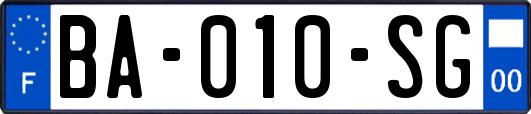 F
BA-010-SG
00